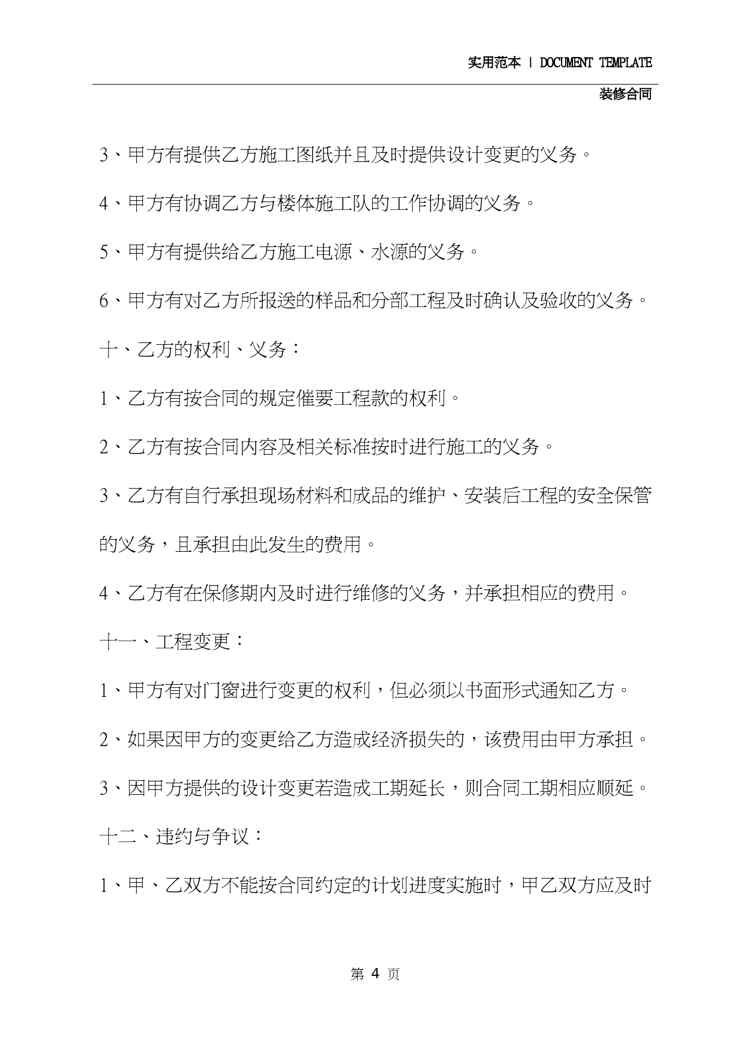 实用范本 | DOCUMENT TEMPLATE

装修合同

3、甲方有提供乙方施工图纸并且及时提供设计变更的义务。

4、甲方有协调乙方与楼体施工队的工作协调的义务。

5、甲方有提供给乙方施工电源、水源的义务。

6、甲方有对乙方所报送的样品和分部工程及时确认及验收的义务。

十、乙方的权利、义务：

1、乙方有按合同的规定催要工程款的权利。

2、乙方有按合同内容及相关标准按时进行施工的义务。

3、乙方有自行承担现场材料和成品的维护、安装后工程的安全保管的义务，且承担由此发生的费用。

4、乙方有在保修期内及时进行维修的义务，并承担相应的费用。

十一、工程变更：

1、甲方有对门窗进行变更的权利，但必须以书面形式通知乙方。

2、如果因甲方的变更给乙方造成经济损失的，该费用由甲方承担。

3、因甲方提供的设计变更若造成工期延长，则合同工期相应顺延。

十二、违约与争议：

1、甲、乙双方不能按合同约定的计划进度实施时，甲乙双方应及时

第 4 页